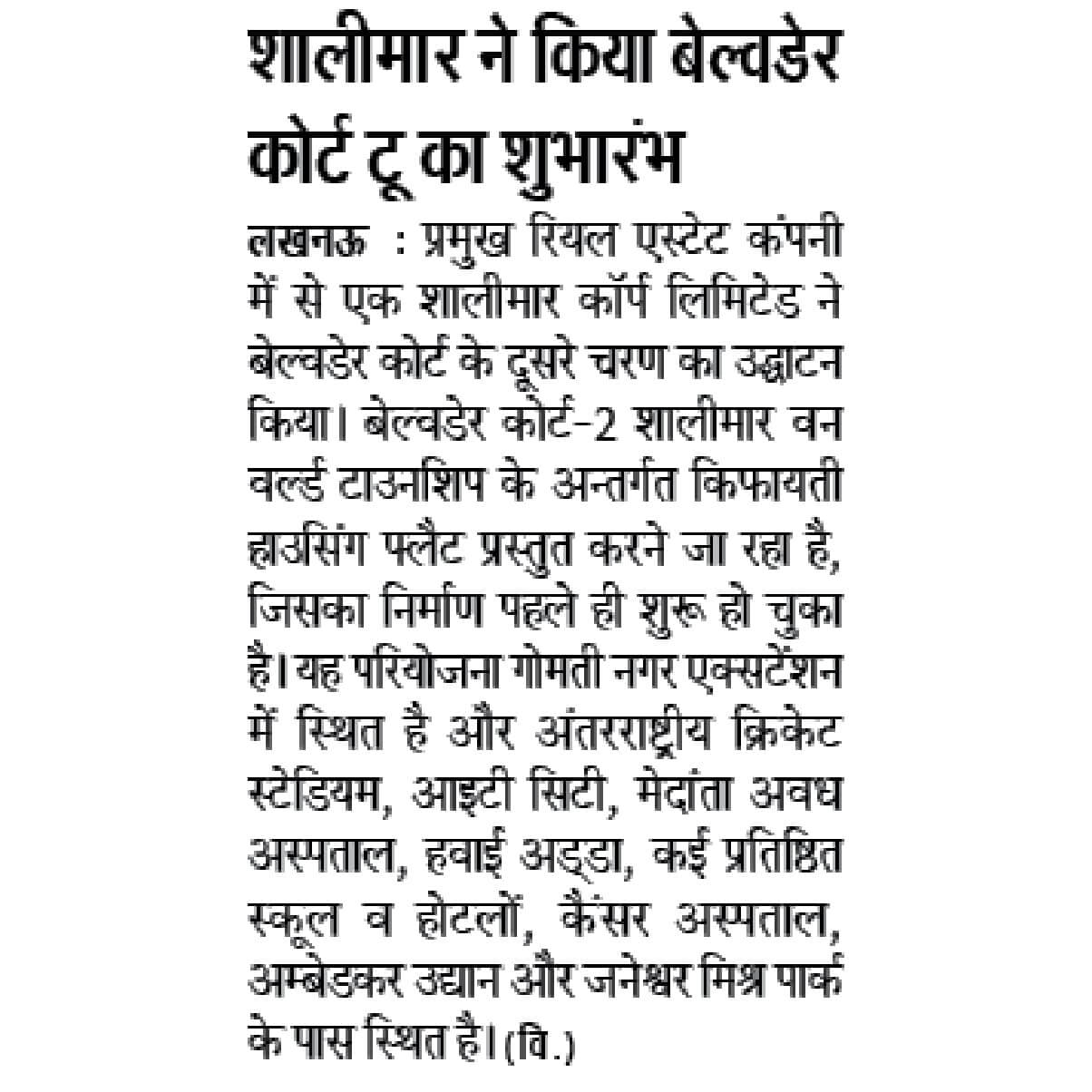 शालीमार ने किया बेल्वडेर कोर्ट टू का शुभारंभ

लखनऊ : प्रमुख रियल एस्टेट कंपनी में से एक शालीमार कॉर्प लिमिटेड ने बेल्वडेर कोर्ट के दूसरे चरण का उद्घाटन किया। बेल्वडेर कोर्ट-2 शालीमार वन वर्ल्ड टाउनशिप के अन्तर्गत किफायती हाउसिंग फ्लैट प्रस्तुत करने जा रहा है, जिसका निर्माण पहले ही शुरू हो चुका है। यह परियोजना गोमती नगर एक्सटेंशन में स्थित है और अंतरराष्ट्रीय क्रिकेट स्टेडियम, आइटी सिटी, मेदांता अवध अस्पताल, हवाई अड्डा, कई प्रतिष्ठित स्कूल व होटलों, कैंसर अस्पताल, अम्बेडकर उद्यान और जनेश्वर मिश्र पार्क के पास स्थित है। (वि.)